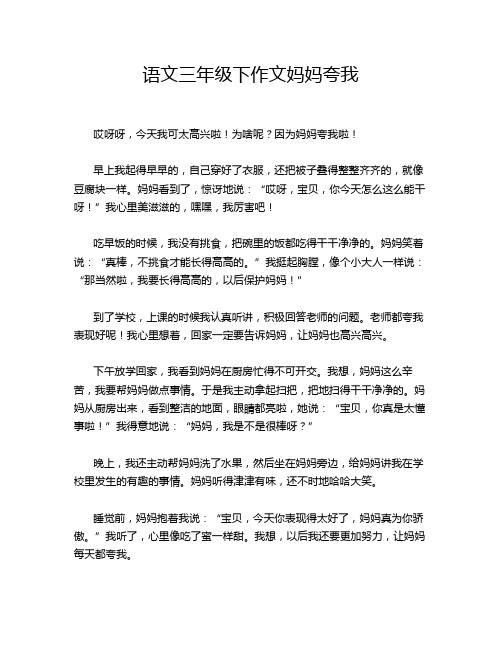 语文三年级下作文妈妈夸我

哎呀呀，今天我可太高兴啦！为啥呢？因为妈妈夸我啦！

早上我起得早早的，自己穿好了衣服，还把被子叠得整整齐齐的，就像豆腐块一样。妈妈看到了，惊讶地说：“哎呀，宝贝，你今天怎么这么能干呀！”我心里美滋滋的，嘿嘿，我厉害吧！

吃早饭的时候，我没有挑食，把碗里的饭都吃得干干净净的。妈妈笑着说：“真棒，不挑食才能长得高高的。”我挺起胸膛，像个小大人一样说：“那当然啦，我要长得高高的，以后保护妈妈！”

到了学校，上课的时候我认真听讲，积极回答老师的问题。老师都夸我表现好呢！我心里想着，回家一定要告诉妈妈，让妈妈也高兴高兴。

下午放学回家，我看到妈妈在厨房忙得不可开交。我想，妈妈这么辛苦，我要帮妈妈做点事情。于是我主动拿起扫把，把地扫得干干净净的。妈妈从厨房出来，看到整洁的地面，眼睛都亮啦，她说：“宝贝，你真是太懂事啦！”我得意地说：“妈妈，我是不是很棒呀？”

晚上，我还主动帮妈妈洗了水果，然后坐在妈妈旁边，给妈妈讲我在学校里发生的有趣的事情。妈妈听得津津有味，还不时地哈哈大笑。

睡觉前，妈妈抱着我说：“宝贝，今天你表现得太好了，妈妈真为你骄傲。”我听了，心里像吃了蜜一样甜。我想，以后我还要更加努力，让妈妈每天都夸我。